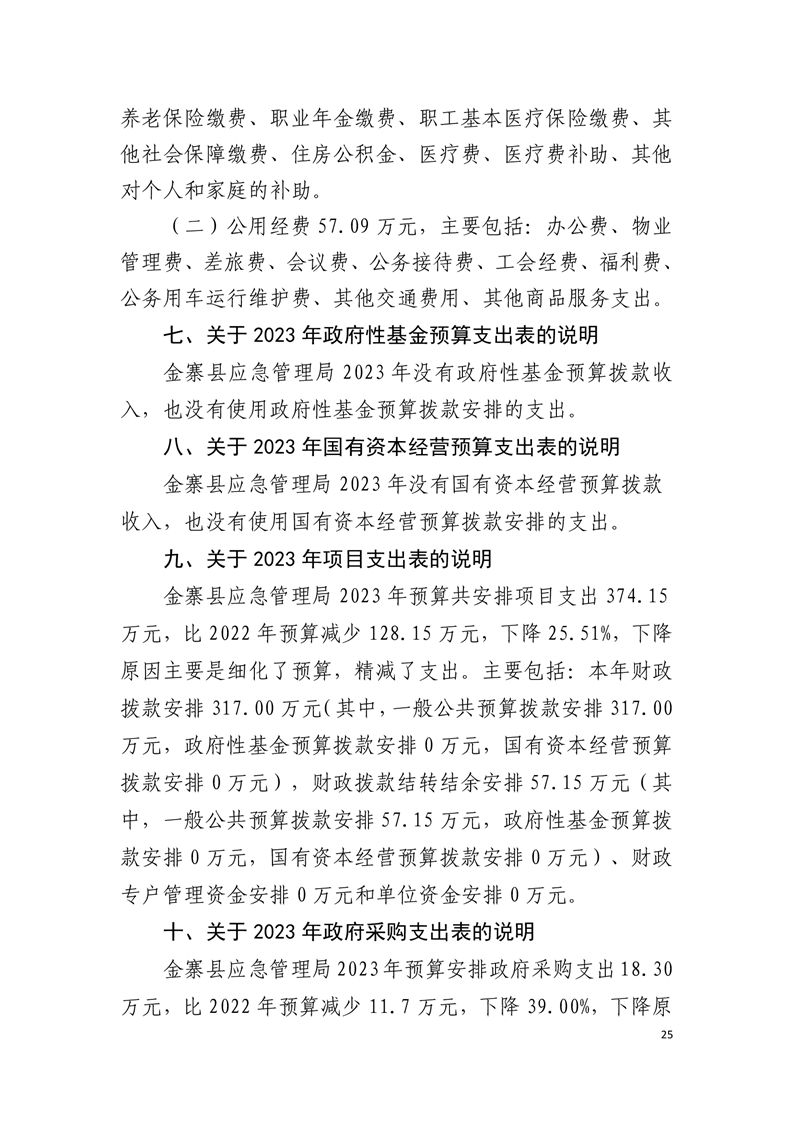 养老保险缴费、职业年金缴费、职工基本医疗保险缴费、其他社会保障缴费、住房公积金、医疗费、医疗费补助、其他对个人和家庭的补助。

（二）公用经费 57.09 万元，主要包括：办公费、物业管理费、差旅费、会议费、公务接待费、工会经费、福利费、公务用车运行维护费、其他交通费用、其他商品服务支出。

七、关于 2023 年政府性基金预算支出表的说明

金寨县应急管理局 2023 年没有政府性基金预算拨款收入，也没有使用政府性基金预算拨款安排的支出。

八、关于 2023 年国有资本经营预算支出表的说明

金寨县应急管理局 2023 年没有国有资本经营预算拨款收入，也没有使用国有资本经营预算拨款安排的支出。

九、关于 2023 年项目支出表的说明

金寨县应急管理局 2023 年预算共安排项目支出 374.15 万元，比 2022 年预算减少 128.15 万元，下降 25.51%，下降原因主要是细化了预算，精减了支出。主要包括：本年财政拨款安排 317.00 万元（其中，一般公共预算拨款安排 317.00 万元，政府性基金预算拨款安排 0 万元，国有资本经营预算拨款安排 0 万元），财政拨款结转结余安排 57.15 万元（其中，一般公共预算拨款安排 57.15 万元，政府性基金预算拨款安排 0 万元，国有资本经营预算拨款安排 0 万元）、财政专户管理资金安排 0 万元和单位资金安排 0 万元。

十、关于 2023 年政府采购支出表的说明

金寨县应急管理局 2023 年预算安排政府采购支出 18.30 万元，比 2022 年预算减少 11.7 万元，下降 39.00%，下降原

25